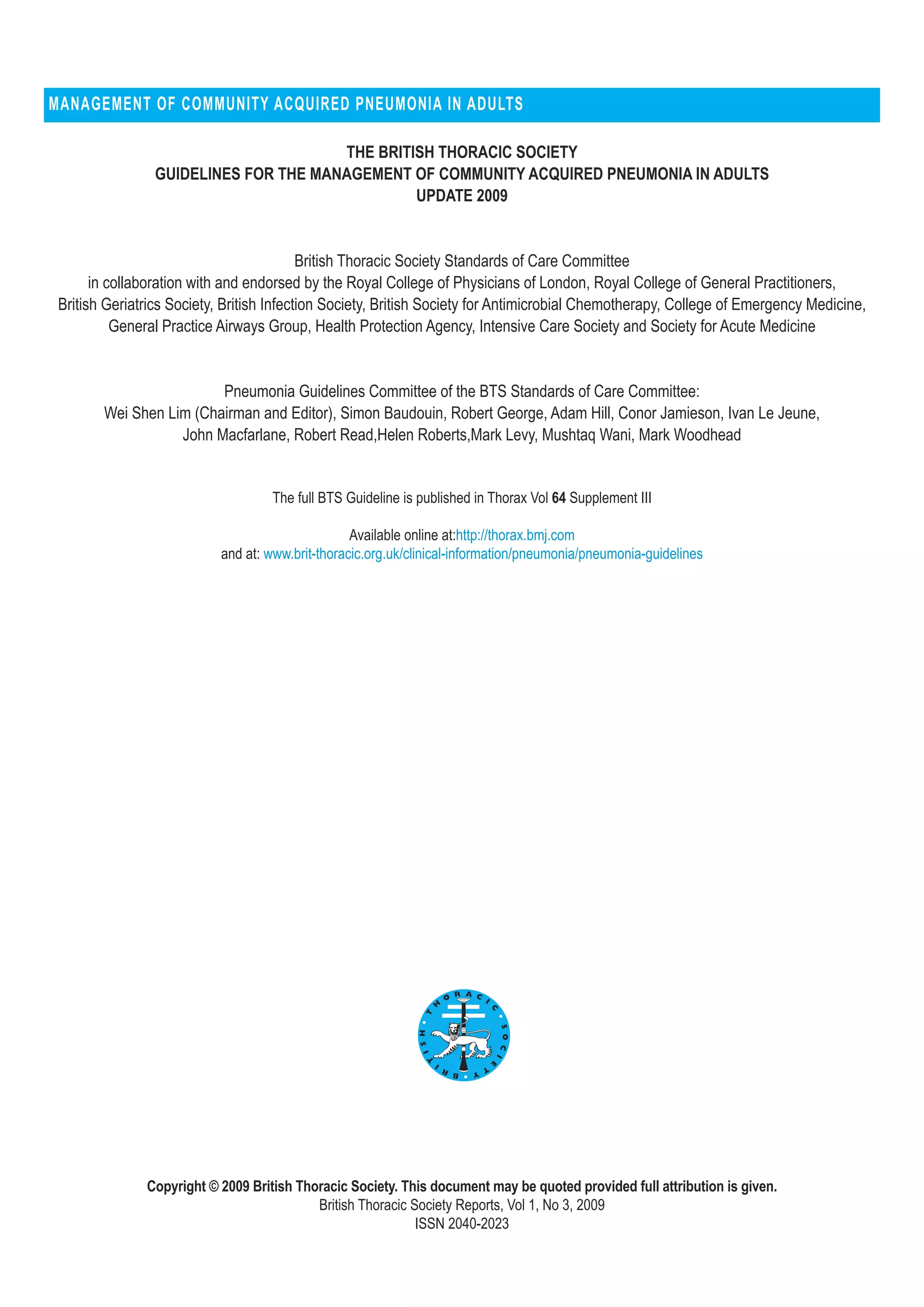 MANAGEMENT OF COMMUNITY ACQUIRED PNEUMONIA IN ADULTS

THE BRITISH THORACIC SOCIETY
GUIDELINES FOR THE MANAGEMENT OF COMMUNITY ACQUIRED PNEUMONIA IN ADULTS
UPDATE 2009

British Thoracic Society Standards of Care Committee
in collaboration with and endorsed by the Royal College of Physicians of London, Royal College of General Practitioners, British Geriatrics Society, British Infection Society, British Society for Antimicrobial Chemotherapy, College of Emergency Medicine, General Practice Airways Group, Health Protection Agency, Intensive Care Society and Society for Acute Medicine

Pneumonia Guidelines Committee of the BTS Standards of Care Committee:
Wei Shen Lim (Chairman and Editor), Simon Baudouin, Robert George, Adam Hill, Conor Jamieson, Ivan Le Jeune, John Macfarlane, Robert Read,Helen Roberts,Mark Levy, Mushtaq Wani, Mark Woodhead

The full BTS Guideline is published in Thorax Vol 64 Supplement III

Available online at:http://thorax.bmj.com
and at: www.brit-thoracic.org.uk/clinical-information/pneumonia/pneumonia-guidelines

BRITISH THORACIC SOCIETY

Copyright © 2009 British Thoracic Society. This document may be quoted provided full attribution is given.
British Thoracic Society Reports, Vol 1, No 3, 2009
ISSN 2040-2023